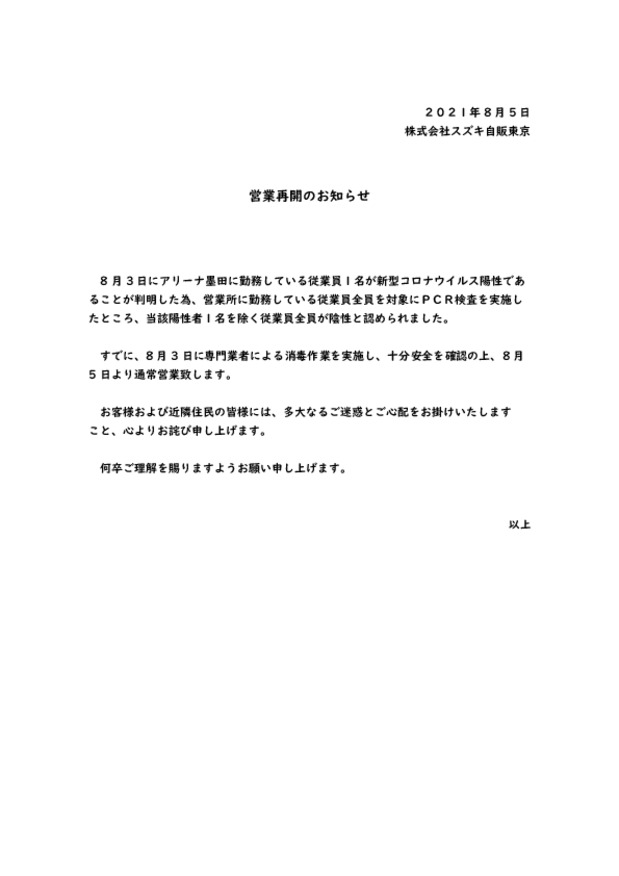 ２０２１年８月５日
株式会社スズキ自販東京

営業再開のお知らせ

８月３日にアリーナ墨田に勤務している従業員１名が新型コロナウイルス陽性であることが判明した為、営業所に勤務している従業員全員を対象にＰＣＲ検査を実施したところ、当該陽性者１名を除く従業員全員が陰性と認められました。

すでに、８月３日に専門業者による消毒作業を実施し、十分安全を確認の上、８月５日より通常営業致します。

お客様および近隣住民の皆様には、多大なるご迷惑とご心配をお掛けいたしますこと、心よりお詫び申し上げます。

何卒ご理解を賜りますようお願い申し上げます。

以上